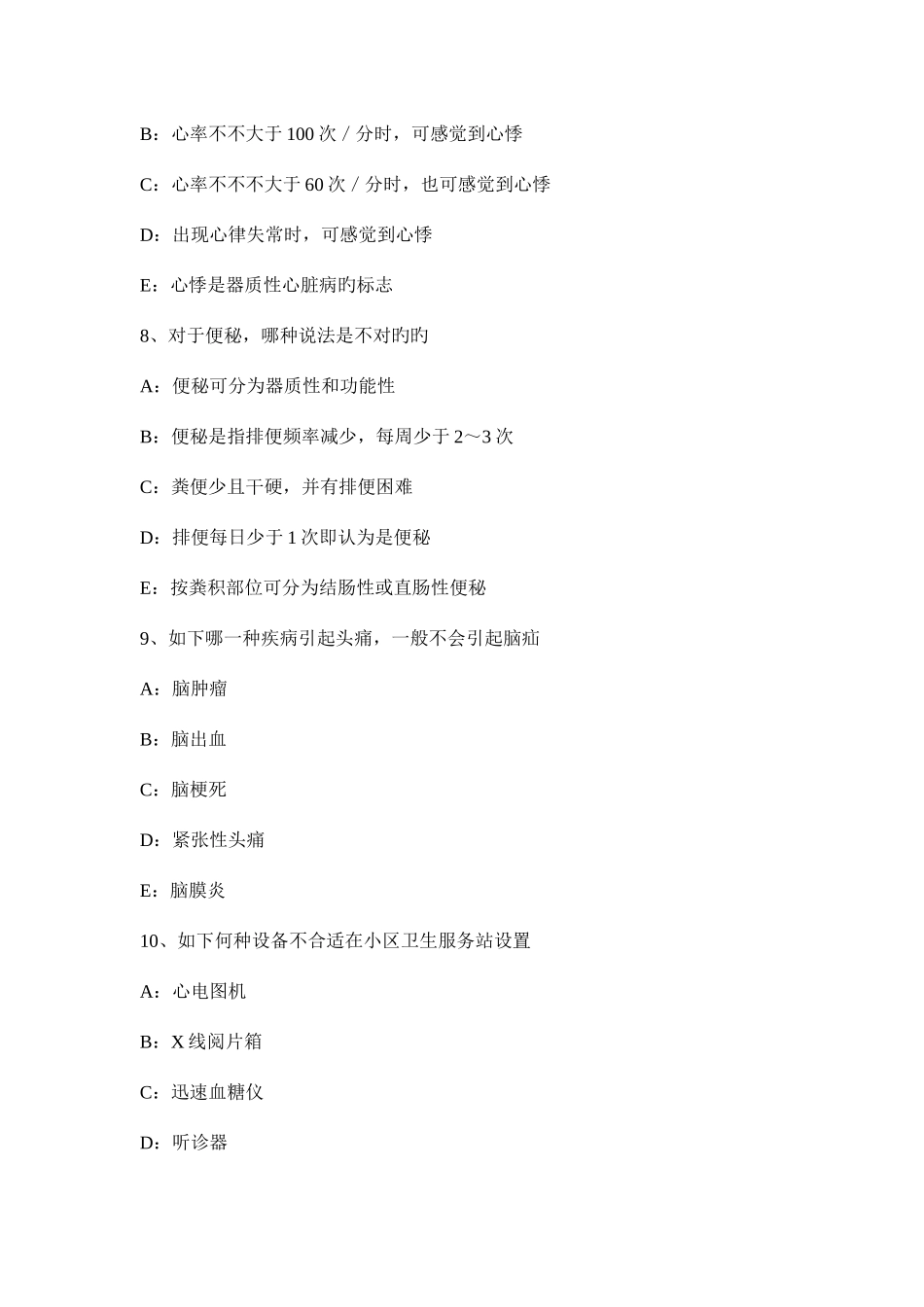 B：心率不不大于 100 次／分时，可感觉到心悸

C：心率不不不大于 60 次／分时，也可感觉到心悸

D：出现心律失常时，可感觉到心悸

E：心悸是器质性心脏病旳标志

8、对于便秘，哪种说法是不对旳旳

A：便秘可分为器质性和功能性

B：便秘是指排便频率减少，每周少于 2～3 次

C：粪便少且干硬，并有排便困难

D：排便每日少于 1 次即认为是便秘

E：按粪积部位可分为结肠性或直肠性便秘

9、如下哪一种疾病引起头痛，一般不会引起脑疝

A：脑肿瘤

B：脑出血

C：脑梗死

D：紧张性头痛

E：脑膜炎

10、如下何种设备不合适在小区卫生服务站设置

A：心电图机

B：X 线阅片箱

C：迅速血糖仪

D：听诊器